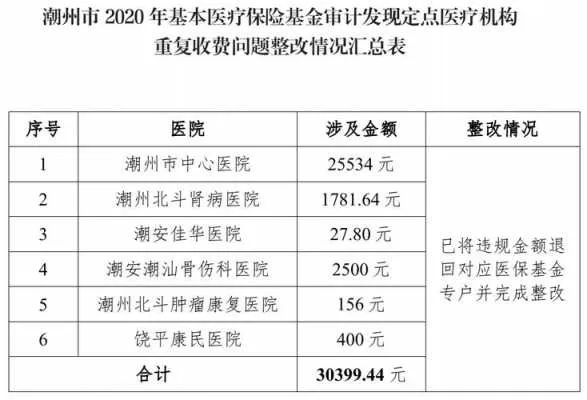 潮州市 2020 年基本医疗保险基金审计发现定点医疗机构重复收费问题整改情况汇总表

| 序号 | 医院 | 涉及金额 | 整改情况 |
|---|---|---|---|
| 1 | 潮州市中心医院 | 25534 元 | 已将违规金额退回对应医保基金专户并完成整改 |
| 2 | 潮州北斗肾病医院 | 1781.64 元 | |
| 3 | 潮安佳华医院 | 27.80 元 | |
| 4 | 潮安潮汕骨伤科医院 | 2500 元 | |
| 5 | 潮州北斗肿瘤康复医院 | 156 元 | |
| 6 | 饶平康民医院 | 400 元 | |
| 合计 | | 30399.44 元 | |